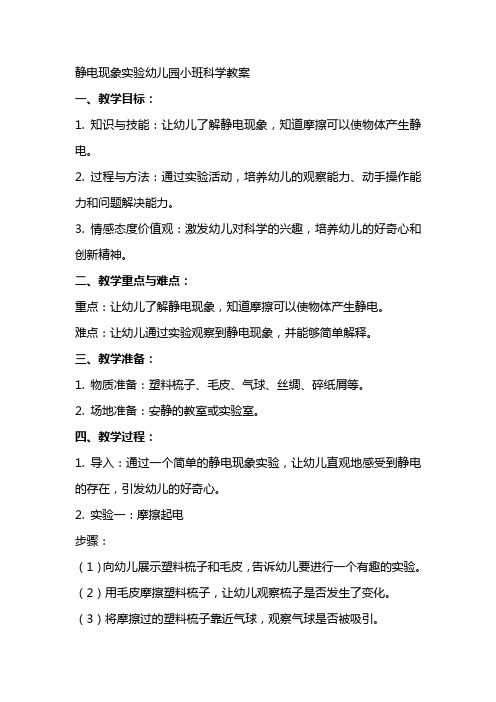 静电现象实验幼儿园小班科学教案

一、教学目标：

1. 知识与技能：让幼儿了解静电现象，知道摩擦可以使物体产生静电。

2. 过程与方法：通过实验活动，培养幼儿的观察能力、动手操作能力和问题解决能力。

3. 情感态度价值观：激发幼儿对科学的兴趣，培养幼儿的好奇心和创新精神。

二、教学重点与难点：

重点：让幼儿了解静电现象，知道摩擦可以使物体产生静电。

难点：让幼儿通过实验观察到静电现象，并能够简单解释。

三、教学准备：

1. 物质准备：塑料梳子、毛皮、气球、丝绸、碎纸屑等。

2. 场地准备：安静的教室或实验室。

四、教学过程：

1. 导入：通过一个简单的静电现象实验，让幼儿直观地感受到静电的存在，引发幼儿的好奇心。

2. 实验一：摩擦起电

步骤：

（1）向幼儿展示塑料梳子和毛皮，告诉幼儿要进行一个有趣的实验。

（2）用毛皮摩擦塑料梳子，让幼儿观察梳子是否发生了变化。

（3）将摩擦过的塑料梳子靠近气球，观察气球是否被吸引。